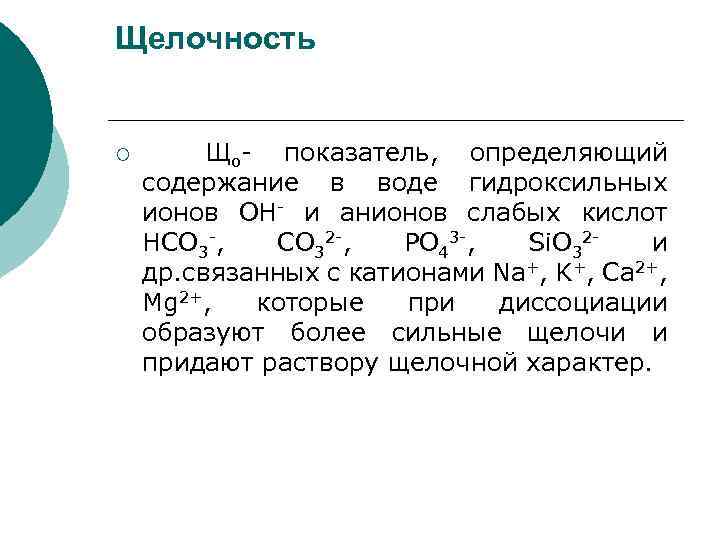 Щелочность

Щ$_о$- показатель, определяющий содержание в воде гидроксильных ионов $OH^-$ и анионов слабых кислот $HCO_3^-$, $CO_3^{2-}$, $PO_4^{3-}$, $SiO_3^{2-}$ и др.связанных с катионами $Na^+$, $K^+$, $Ca^{2+}$, $Mg^{2+}$, которые при диссоциации образуют более сильные щелочи и придают раствору щелочной характер.